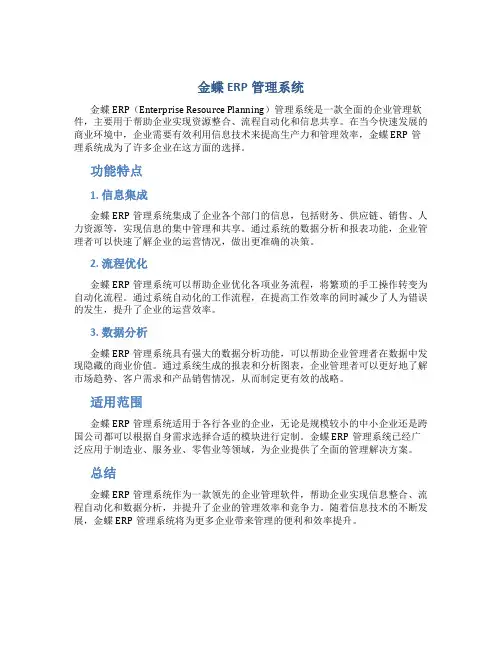 金蝶 ERP 管理系统

金蝶 ERP（Enterprise Resource Planning）管理系统是一款全面的企业管理软件，主要用于帮助企业实现资源整合、流程自动化和信息共享。在当今快速发展的商业环境中，企业需要有效利用信息技术来提高生产力和管理效率，金蝶 ERP 管理系统成为了许多企业在这方面的选择。

功能特点

1. 信息集成

金蝶 ERP 管理系统集成了企业各个部门的信息，包括财务、供应链、销售、人力资源等，实现信息的集中管理和共享。通过系统的数据分析和报表功能，企业管理者可以快速了解企业的运营情况，做出更准确的决策。

2. 流程优化

金蝶 ERP 管理系统可以帮助企业优化各项业务流程，将繁琐的手工操作转变为自动化流程。通过系统自动化的工作流程，在提高工作效率的同时减少了人为错误的发生，提升了企业的运营效率。

3. 数据分析

金蝶 ERP 管理系统具有强大的数据分析功能，可以帮助企业管理者在数据中发现隐藏的商业价值。通过系统生成的报表和分析图表，企业管理者可以更好地了解市场趋势、客户需求和产品销售情况，从而制定更有效的战略。

适用范围

金蝶 ERP 管理系统适用于各行各业的企业，无论是规模较小的中小企业还是跨国公司都可以根据自身需求选择合适的模块进行定制。金蝶 ERP 管理系统已经广泛应用于制造业、服务业、零售业等领域，为企业提供了全面的管理解决方案。

总结

金蝶 ERP 管理系统作为一款领先的企业管理软件，帮助企业实现信息整合、流程自动化和数据分析，并提升了企业的管理效率和竞争力。随着信息技术的不断发展，金蝶 ERP 管理系统将为更多企业带来管理的便利和效率提升。